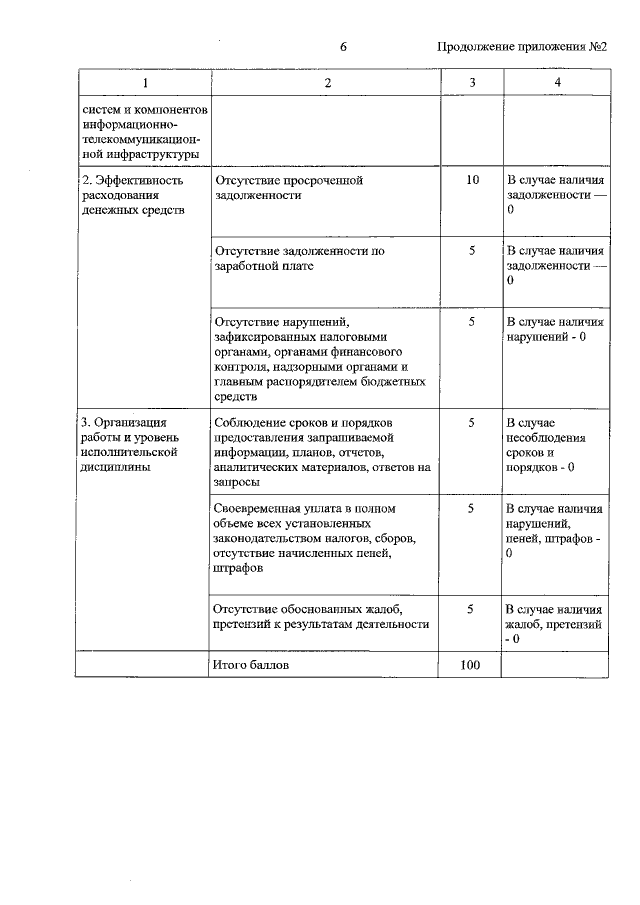 6 Продолжение приложения №2

| 1 | 2 | 3 | 4 |
|---|---|---|---|
| систем и компонентов информационно-телекоммуникационной инфраструктуры | | | |
| 2. Эффективность расходования денежных средств | Отсутствие просроченной задолженности | 10 | В случае наличия задолженности — 0 |
| | Отсутствие задолженности по заработной плате | 5 | В случае наличия задолженности — 0 |
| | Отсутствие нарушений, зафиксированных налоговыми органами, органами финансового контроля, надзорными органами и главным распорядителем бюджетных средств | 5 | В случае наличия нарушений - 0 |
| 3. Организация работы и уровень исполнительской дисциплины | Соблюдение сроков и порядков предоставления запрашиваемой информации, планов, отчетов, аналитических материалов, ответов на запросы | 5 | В случае несоблюдения сроков и порядков - 0 |
| | Своевременная уплата в полном объеме всех установленных законодательством налогов, сборов, отсутствие начисленных пеней, штрафов | 5 | В случае наличия нарушений, пеней, штрафов - 0 |
| | Отсутствие обоснованных жалоб, претензий к результатам деятельности | 5 | В случае наличия жалоб, претензий - 0 |
| | Итого баллов | 100 | |